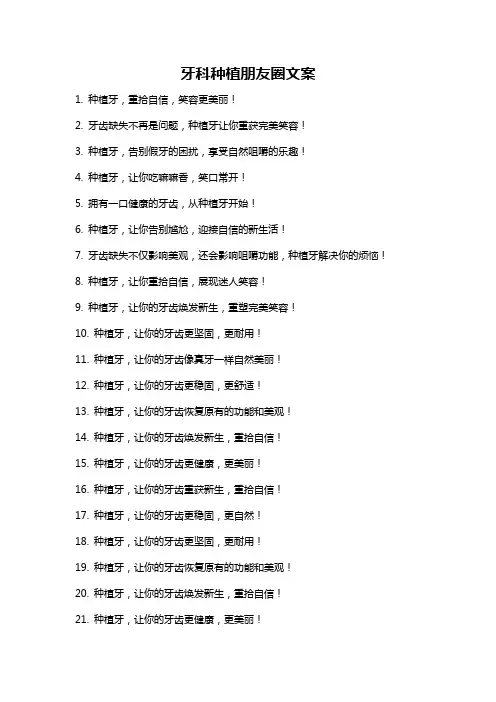 牙科种植朋友圈文案

1. 种植牙，重拾自信，笑容更美丽！

2. 牙齿缺失不再是问题，种植牙让你重获完美笑容！

3. 种植牙，告别假牙的困扰，享受自然咀嚼的乐趣！

4. 种植牙，让你吃嘛嘛香，笑口常开！

5. 拥有一口健康的牙齿，从种植牙开始！

6. 种植牙，让你告别尴尬，迎接自信的新生活！

7. 牙齿缺失不仅影响美观，还会影响咀嚼功能，种植牙解决你的烦恼！

8. 种植牙，让你重拾自信，展现迷人笑容！

9. 种植牙，让你的牙齿焕发新生，重塑完美笑容！

10. 种植牙，让你的牙齿更坚固，更耐用！

11. 种植牙，让你的牙齿像真牙一样自然美丽！

12. 种植牙，让你的牙齿更稳固，更舒适！

13. 种植牙，让你的牙齿恢复原有的功能和美观！

14. 种植牙，让你的牙齿焕发新生，重拾自信！

15. 种植牙，让你的牙齿更健康，更美丽！

16. 种植牙，让你的牙齿重获新生，重拾自信！

17. 种植牙，让你的牙齿更稳固，更自然！

18. 种植牙，让你的牙齿更坚固，更耐用！

19. 种植牙，让你的牙齿恢复原有的功能和美观！

20. 种植牙，让你的牙齿焕发新生，重拾自信！

21. 种植牙，让你的牙齿更健康，更美丽！